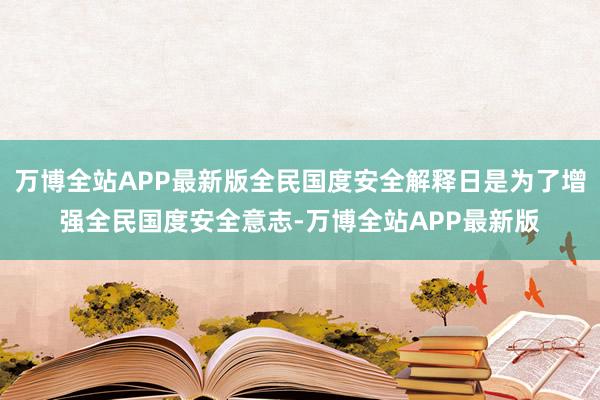 万博全站APP最新版全民国度安全解释日是为了增强全民国度安全意志-万博全站APP最新版